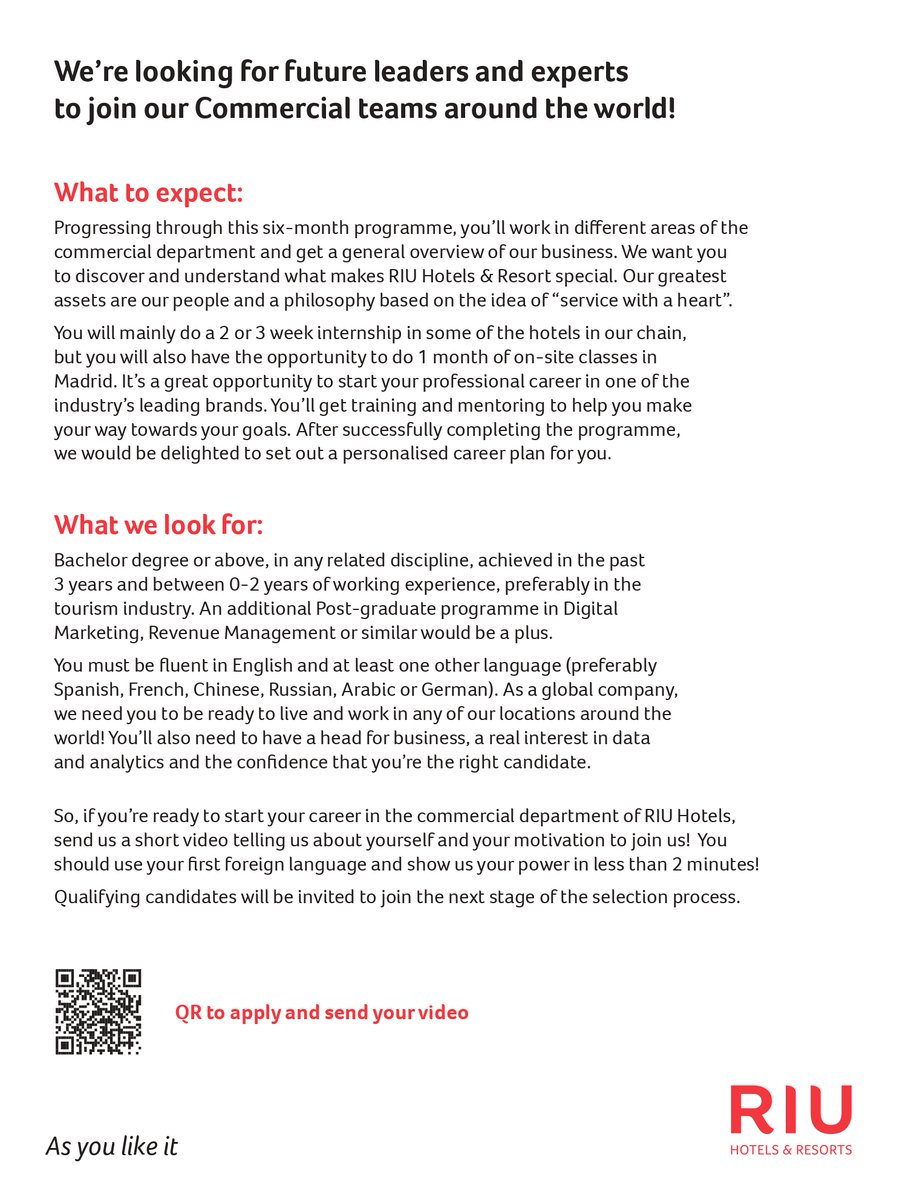 We're looking for future leaders and experts to join our Commercial teams around the world!

What to expect:

Progressing through this six-month programme, you'll work in different areas of the commercial department and get a general overview of our business. We want you to discover and understand what makes RIU Hotels & Resort special. Our greatest assets are our people and a philosophy based on the idea of "service with a heart".

You will mainly do a 2 or 3 week internship in some of the hotels in our chain, but you will also have the opportunity to do 1 month of on-site classes in Madrid. It's a great opportunity to start your professional career in one of the industry's leading brands. You'll get training and mentoring to help you make your way towards your goals. After successfully completing the programme, we would be delighted to set out a personalised career plan for you.

What we look for:

Bachelor degree or above, in any related discipline, achieved in the past 3 years and between 0-2 years of working experience, preferably in the tourism industry. An additional Post-graduate programme in Digital Marketing, Revenue Management or similar would be a plus.

You must be fluent in English and at least one other language (preferably Spanish, French, Chinese, Russian, Arabic or German). As a global company, we need you to be ready to live and work in any of our locations around the world! You'll also need to have a head for business, a real interest in data and analytics and the confidence that you're the right candidate.

So, if you're ready to start your career in the commercial department of RIU Hotels, send us a short video telling us about yourself and your motivation to join us! You should use your first foreign language and show us your power in less than 2 minutes!

Qualifying candidates will be invited to join the next stage of the selection process.

QR to apply and send your video

As you like it

RIU
HOTELS & RESORTS